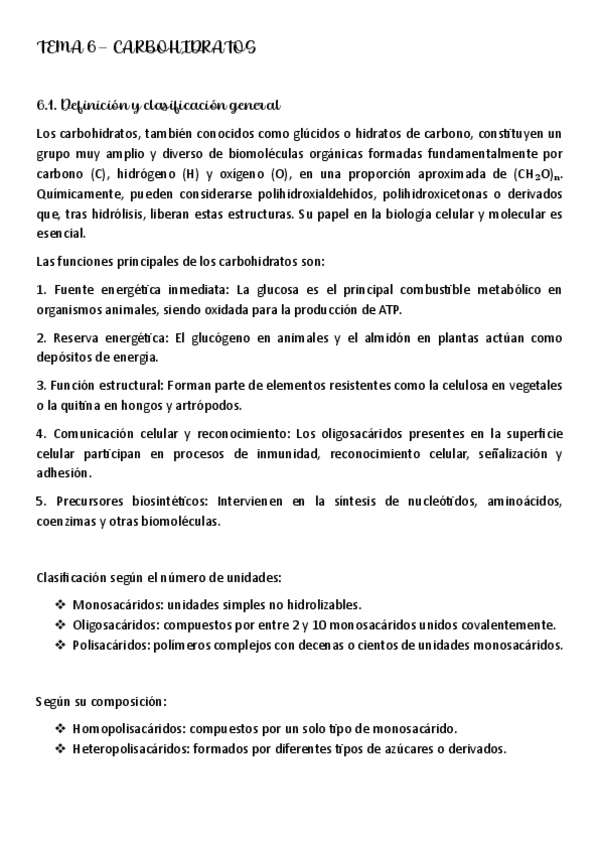 TEMA 6 – CARBOHIDRATOS

6.1. Definición y clasificación general

Los carbohidratos, también conocidos como glúcidos o hidratos de carbono, constituyen un grupo muy amplio y diverso de biomoléculas orgánicas formadas fundamentalmente por carbono (C), hidrógeno (H) y oxígeno (O), en una proporción aproximada de $(CH_2O)_n$. Químicamente, pueden considerarse polihidroxialdehídos, polihidroxicetonas o derivados que, tras hidrólisis, liberan estas estructuras. Su papel en la biología celular y molecular es esencial.

Las funciones principales de los carbohidratos son:

1. Fuente energética inmediata: La glucosa es el principal combustible metabólico en organismos animales, siendo oxidada para la producción de ATP.

2. Reserva energética: El glucógeno en animales y el almidón en plantas actúan como depósitos de energía.

3. Función estructural: Forman parte de elementos resistentes como la celulosa en vegetales o la quitina en hongos y artrópodos.

4. Comunicación celular y reconocimiento: Los oligosacáridos presentes en la superficie celular participan en procesos de inmunidad, reconocimiento celular, señalización y adhesión.

5. Precursores biosintéticos: Intervienen en la síntesis de nucleótidos, aminoácidos, coenzimas y otras biomoléculas.

Clasificación según el número de unidades:

❖ Monosacáridos: unidades simples no hidrolizables.
❖ Oligosacáridos: compuestos por entre 2 y 10 monosacáridos unidos covalentemente.
❖ Polisacáridos: polímeros complejos con decenas o cientos de unidades monosacáridos.

Según su composición:

❖ Homopolisacáridos: compuestos por un solo tipo de monosacárido.
❖ Heteropolisacáridos: formados por diferentes tipos de azúcares o derivados.